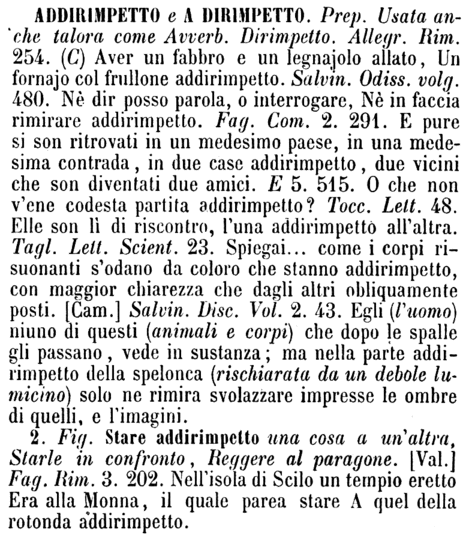 ADDIRIMPETTO e A DIRIMPETTO. Prep. Usata anche talora come Avverb. Dirimpetto. Allegr. Rim. 254. (C) Aver un fabbro e un legnajolo allato, Un fornajo col frullone addirimpetto. Salvin. Odiss. volg. 480. Nè dir posso parola, o interrogare, Nè in faccia rimirare addirimpetto. Fag. Com. 2. 291. E pure si son ritrovati in un medesimo paese, in una medesima contrada, in due case addirimpetto, due vicini che son diventati due amici. E 5. 515. O che non v'ene codesta partita addirimpetto? Tocc. Lett. 48. Elle son lì di riscontro, l'una addirimpetto all'altra. Tagl. Lett. Scient. 23. Spiegai... come i corpi risuonanti s'odano da coloro che stanno addirimpetto, con maggior chiarezza che dagli altri obliquamente posti. [Cam.] Salvin. Disc. Vol. 2. 43. Egli (l'uomo) niuno di questi (animali e corpi) che dopo le spalle gli passano, vede in sustanza; ma nella parte addirimpetto della spelonca (rischiarata da un debole lumicino) solo ne rimira svolazzare impresse le ombre di quelli, e l'imagini.

2. Fig. Stare addirimpetto una cosa a un'altra, Starle in confronto, Reggere al paragone. [Val.] Fag. Rim. 3. 202. Nell'isola di Scilo un tempio eretto Era alla Monna, il quale parea stare A quel della rotonda addirimpetto.